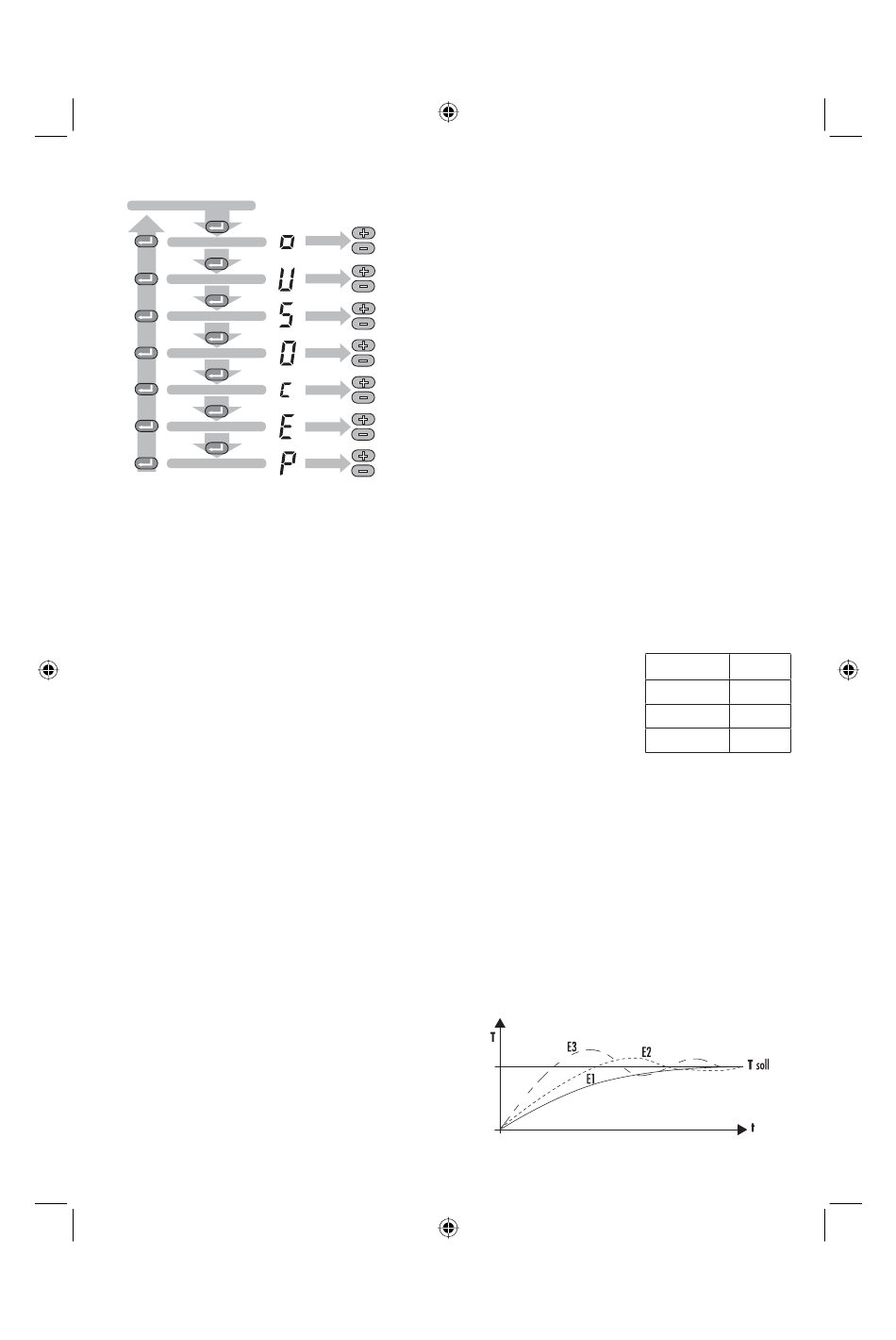 o
U
S
0
c
E
P

T
E3
E2
E1
T soll
t